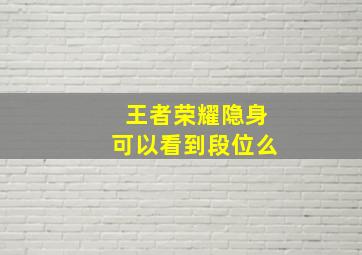 王者荣耀隐身
可以看到段位么